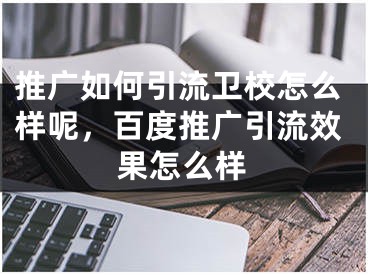 推广如何引流卫校怎么样呢，百度推广引流效果怎么样